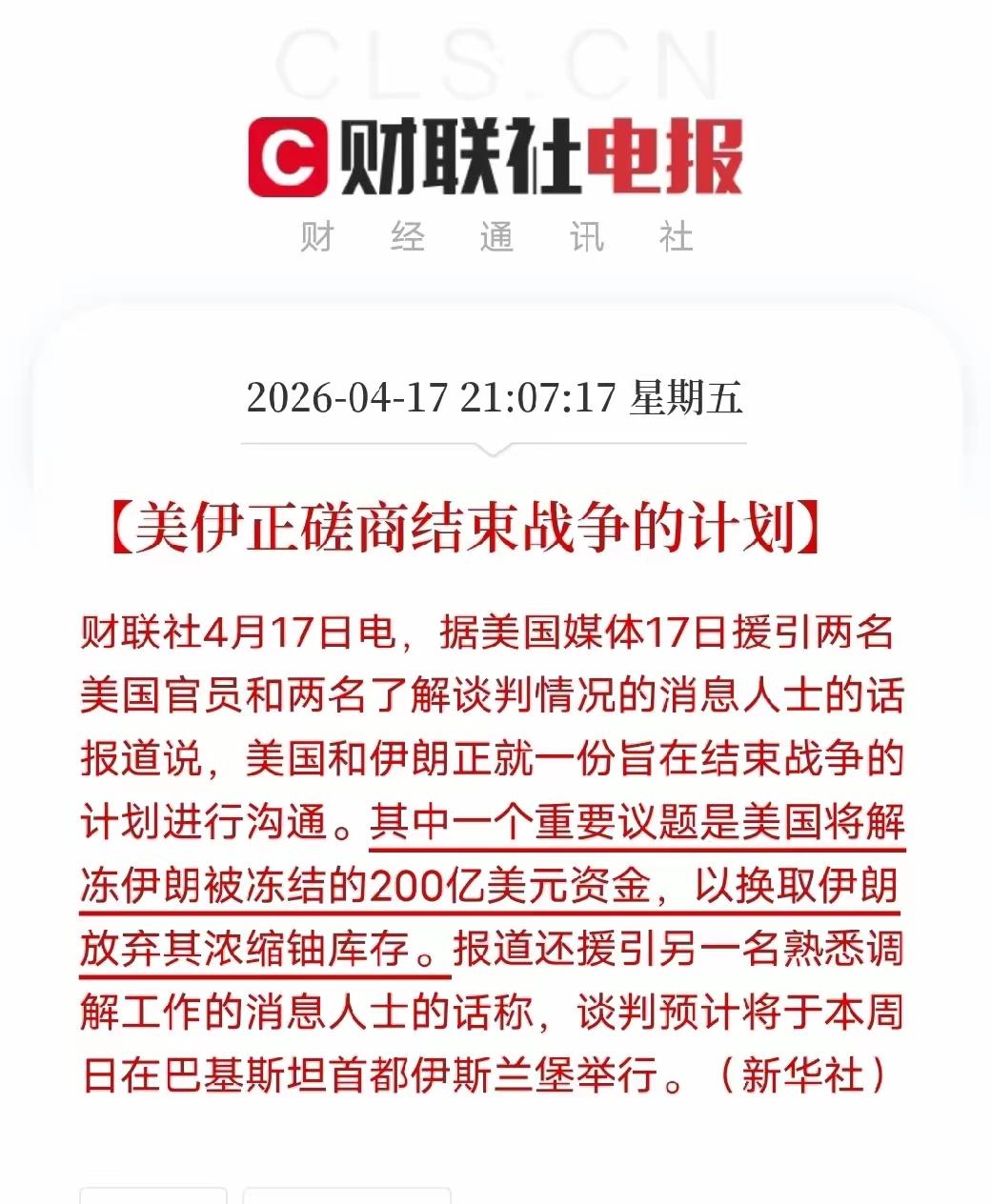 CLS.CN

C 财联社电报

财 经 通 讯 社

2026-04-17 21:07:17 星期五

【美伊正磋商结束战争的计划】

财联社4月17日电，据美国媒体17日援引两名美国官员和两名了解谈判情况的消息人士的话报道说，美国和伊朗正就一份旨在结束战争的计划进行沟通。其中一个重要议题是美国将解冻伊朗被冻结的200亿美元资金，以换取伊朗放弃其浓缩铀库存。报道还援引另一名熟悉调解工作的消息人士的话称，谈判预计将于本周日在巴基斯坦首都伊斯兰堡举行。（新华社）